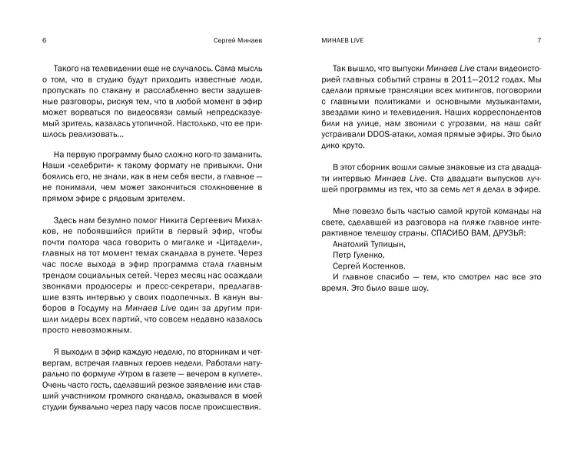 6 Сергей Минаев

Такого на телевидении еще не случалось. Сама мысль о том, что в студию будут приходить известные люди, пропускать по стакану и расслабленно вести задушевные разговоры, рискуя тем, что в любой момент в эфир может ворваться по видеосвязи самый непредсказуемый зритель, казалась утопичной. Настолько, что ее пришлось реализовать...

На первую программу было сложно кого-то заманить. Наши «селебрити» к такому формату не привыкли. Они боялись его, не знали, как в нем себя вести, а главное — не понимали, чем может закончиться столкновение в прямом эфире с рядовым зрителем.

Здесь нам безумно помог Никита Сергеевич Михалков, не побоявшийся прийти в первый эфир, чтобы почти полтора часа говорить о мигалке и «Цитадели», главных на тот момент темах скандала в рунете. Через час после выхода в эфир программа стала главным трендом социальных сетей. Через месяц нас осаждали звонками продюсеры и пресс-секретари, предлагавшие взять интервью у своих подопечных. В канун выборов в Госдуму на Минаев Live один за другим пришли лидеры всех партий, что совсем недавно казалось просто невозможным.

Я выходил в эфир каждую неделю, по вторникам и четвергам, встречая главных героев недели. Работали натурально по формуле «Утром в газете — вечером в куплете». Очень часто гость, сделавший резкое заявление или ставший участником громкого скандала, оказывался в моей студии буквально через пару часов после происшествия.

МИНАЕВ LIVE 7

Так вышло, что выпуски Минаев Live стали видеоисторией главных событий страны в 2011—2012 годах. Мы сделали прямые трансляции всех митингов, поговорили с главными политиками и основными музыкантами, звездами кино и телевидения. Наших корреспондентов били на улице, нам звонили с угрозами, на наш сайт устраивали DDOS-атаки, ломая прямые эфиры. Это было дико круто.

В этот сборник вошли самые знаковые из ста двадцати интервью Минаев Live. Ста двадцати выпусков лучшей программы из тех, что за семь лет я делал в эфире.

Мне повезло быть частью самой крутой команды на свете, сделавшей из разговора на пляже главное интерактивное телешоу страны. СПАСИБО ВАМ, ДРУЗЬЯ:
Анатолий Тупицын,
Петр Гуленко,
Сергей Костенков.
И главное спасибо — тем, кто смотрел нас все это время. Это было ваше шоу.